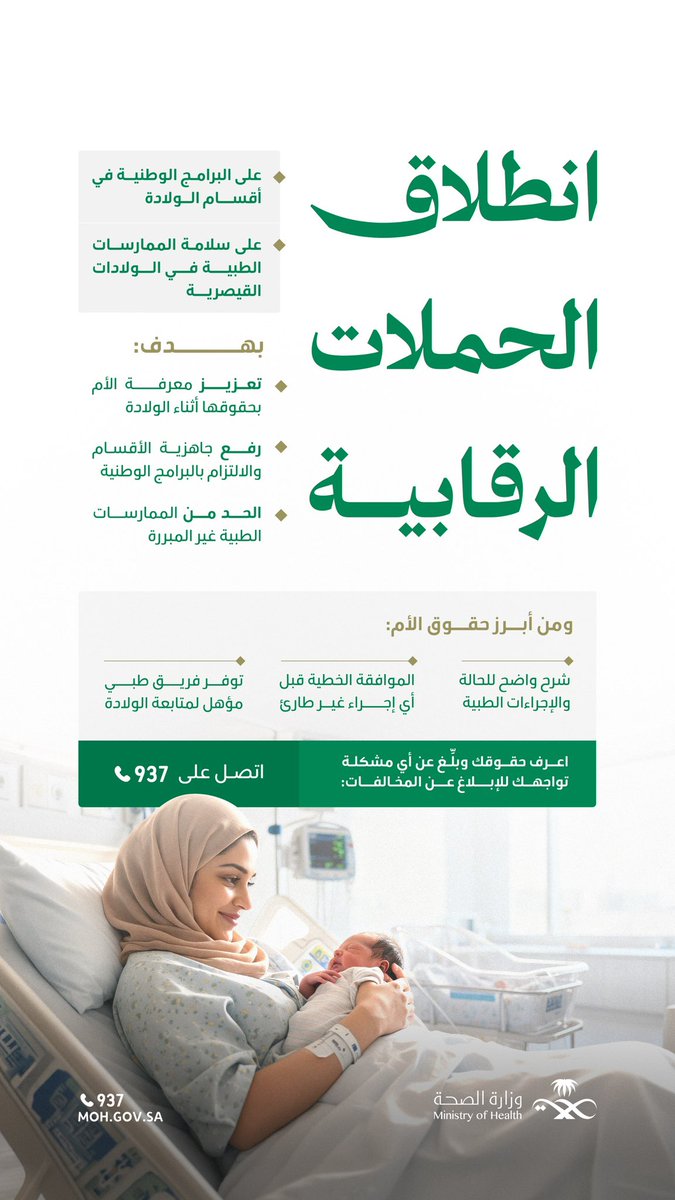 انطلاق الحملات الرقابية

على البرامج الوطنية في أقسام الولادة

على سلامة الممارسات الطبية في الولادات القيصرية

بهدف:

تعزيز معرفة الأم بحقوقها أثناء الولادة

رفع جاهزية الأقسام والالتزام بالبرامج الوطنية

الحد من الممارسات الطبية غير المبررة

ومن أبرز حقوق الأم:

شرح واضح للحالة والإجراءات الطبية

الموافقة الخطية قبل أي إجراء غير طارئ

توفر فريق طبي مؤهل لمتابعة الولادة

اعرف حقوقك وبلّغ عن أي مشكلة تواجهك للإبلاغ عن المخالفات:

اتصل على 937

937
MOH.GOV.SA

وزارة الصحة
Ministry of Health